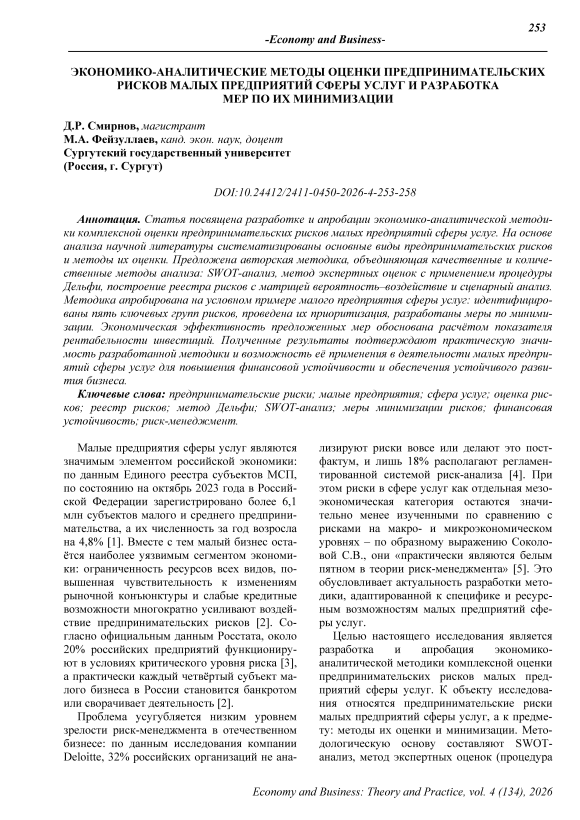 253

-Economy and Business-

ЭКОНОМИКО-АНАЛИТИЧЕСКИЕ МЕТОДЫ ОЦЕНКИ ПРЕДПРИНИМАТЕЛЬСКИХ РИСКОВ МАЛЫХ ПРЕДПРИЯТИЙ СФЕРЫ УСЛУГ И РАЗРАБОТКА МЕР ПО ИХ МИНИМИЗАЦИИ

Д.Р. Смирнов, магистрант
М.А. Фейзуллаев, канд. экон. наук, доцент
Сургутский государственный университет
(Россия, г. Сургут)

DOI:10.24412/2411-0450-2026-4-253-258

Аннотация. Статья посвящена разработке и апробации экономико-аналитической методики комплексной оценки предпринимательских рисков малых предприятий сферы услуг. На основе анализа научной литературы систематизированы основные виды предпринимательских рисков и методы их оценки. Предложена авторская методика, объединяющая качественные и количественные методы анализа: SWOT-анализ, метод экспертных оценок с применением процедуры Дельфи, построение реестра рисков с матрицей вероятность–воздействие и сценарный анализ. Методика апробирована на условном примере малого предприятия сферы услуг: идентифицированы пять ключевых групп рисков, проведена их приоритизация, разработаны меры по минимизации. Экономическая эффективность предложенных мер обоснована расчётом показателя рентабельности инвестиций. Полученные результаты подтверждают практическую значимость разработанной методики и возможность её применения в деятельности малых предприятий сферы услуг для повышения финансовой устойчивости и обеспечения устойчивого развития бизнеса.

Ключевые слова: предпринимательские риски; малые предприятия; сфера услуг; оценка рисков; реестр рисков; метод Дельфи; SWOT-анализ; меры минимизации рисков; финансовая устойчивость; риск-менеджмент.

Малые предприятия сферы услуг являются значимым элементом российской экономики: по данным Единого реестра субъектов МСП, по состоянию на октябрь 2023 года в Российской Федерации зарегистрировано более 6,1 млн субъектов малого и среднего предпринимательства, а их численность за год возросла на 4,8% [1]. Вместе с тем малый бизнес остаётся наиболее уязвимым сегментом экономики: ограниченность ресурсов всех видов, повышенная чувствительность к изменениям рыночной конъюнктуры и слабые кредитные возможности многократно усиливают воздействие предпринимательских рисков [2]. Согласно официальным данным Росстата, около 20% российских предприятий функционируют в условиях критического уровня риска [3], а практически каждый четвёртый субъект малого бизнеса в России становится банкротом или сворачивает деятельность [2].

Проблема усугубляется низким уровнем зрелости риск-менеджмента в отечественном бизнесе: по данным исследования компании Deloitte, 32% российских организаций не анализируют риски вовсе или делают это постфактум, и лишь 18% располагают регламентированной системой риск-анализа [4]. При этом риски в сфере услуг как отдельная мезоэкономическая категория остаются значительно менее изученными по сравнению с рисками на макро- и микроэкономическом уровнях – по образному выражению Соколовой С.В., они «практически являются белым пятном в теории риск-менеджмента» [5]. Это обусловливает актуальность разработки методики, адаптированной к специфике и ресурсным возможностям малых предприятий сферы услуг.

Целью настоящего исследования является разработка и апробация экономико-аналитической методики комплексной оценки предпринимательских рисков малых предприятий сферы услуг. К объекту исследования относятся предпринимательские риски малых предприятий сферы услуг, а к предмету: методы их оценки и минимизации. Методологическую основу составляют SWOT-анализ, метод экспертных оценок (процедура

Economy and Business: Theory and Practice, vol. 4 (134), 2026